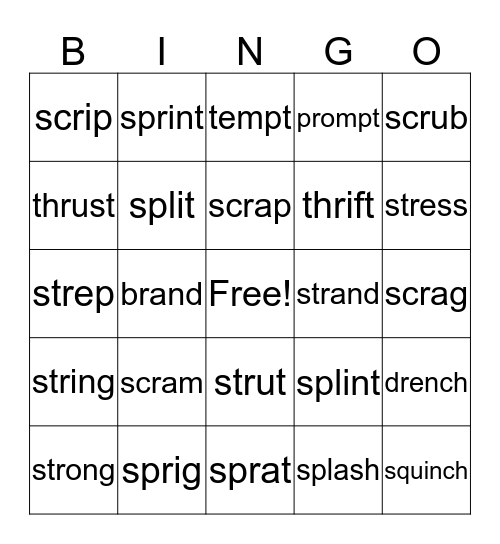 | B | I | N | G | O |
|---|---|---|---|---|
| scrip | sprint | tempt | prompt | scrub |
| thrust | split | scrap | thrift | stress |
| strep | brand | Free! | strand | scrag |
| string | scram | strut | splint | drench |
| strong | sprig | sprat | splash | squinch |